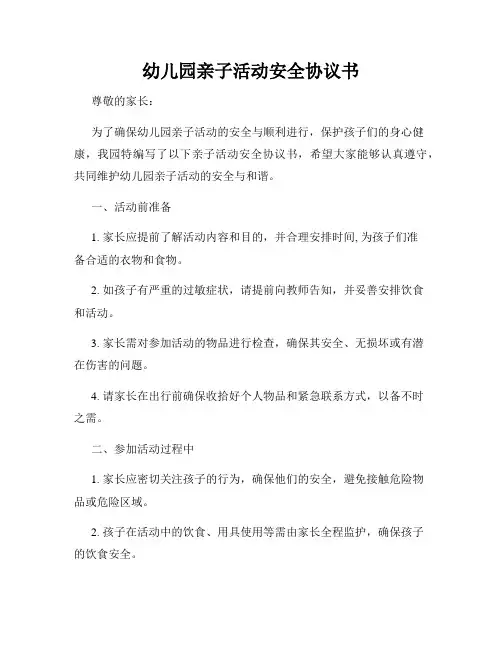 幼儿园亲子活动安全协议书

尊敬的家长：

为了确保幼儿园亲子活动的安全与顺利进行，保护孩子们的身心健康，我园特编写了以下亲子活动安全协议书，希望大家能够认真遵守，共同维护幼儿园亲子活动的安全与和谐。

一、活动前准备

1. 家长应提前了解活动内容和目的，并合理安排时间, 为孩子们准备合适的衣物和食物。

2. 如孩子有严重的过敏症状，请提前向教师告知，并妥善安排饮食和活动。

3. 家长需对参加活动的物品进行检查，确保其安全、无损坏或有潜在伤害的问题。

4. 请家长在出行前确保收拾好个人物品和紧急联系方式，以备不时之需。

二、参加活动过程中

1. 家长应密切关注孩子的行为，确保他们的安全，避免接触危险物品或危险区域。

2. 孩子在活动中的饮食、用具使用等需由家长全程监护，确保孩子的饮食安全。